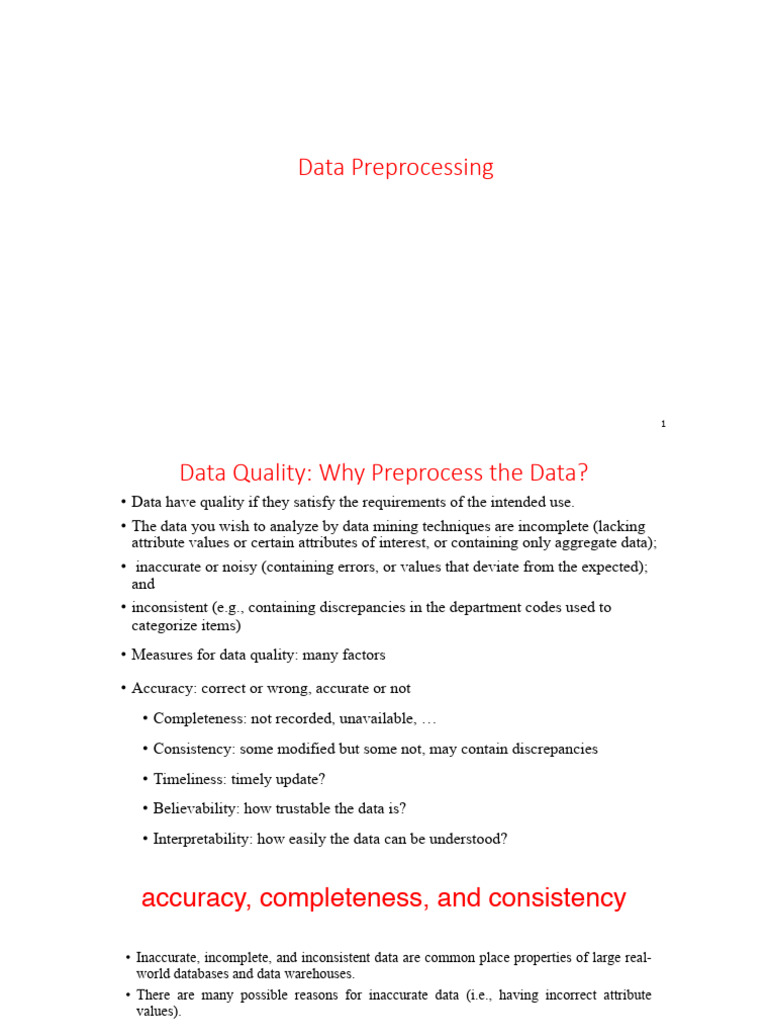 Data Preprocessing

1

Data Quality: Why Preprocess the Data?

• Data have quality if they satisfy the requirements of the intended use.
• The data you wish to analyze by data mining techniques are incomplete (lacking attribute values or certain attributes of interest, or containing only aggregate data);
• inaccurate or noisy (containing errors, or values that deviate from the expected); and
• inconsistent (e.g., containing discrepancies in the department codes used to categorize items)
• Measures for data quality: many factors
• Accuracy: correct or wrong, accurate or not
  • Completeness: not recorded, unavailable, …
  • Consistency: some modified but some not, may contain discrepancies
  • Timeliness: timely update?
  • Believability: how trustable the data is?
  • Interpretability: how easily the data can be understood?

accuracy, completeness, and consistency

• Inaccurate, incomplete, and inconsistent data are common place properties of large real-world databases and data warehouses.
• There are many possible reasons for inaccurate data (i.e., having incorrect attribute values).